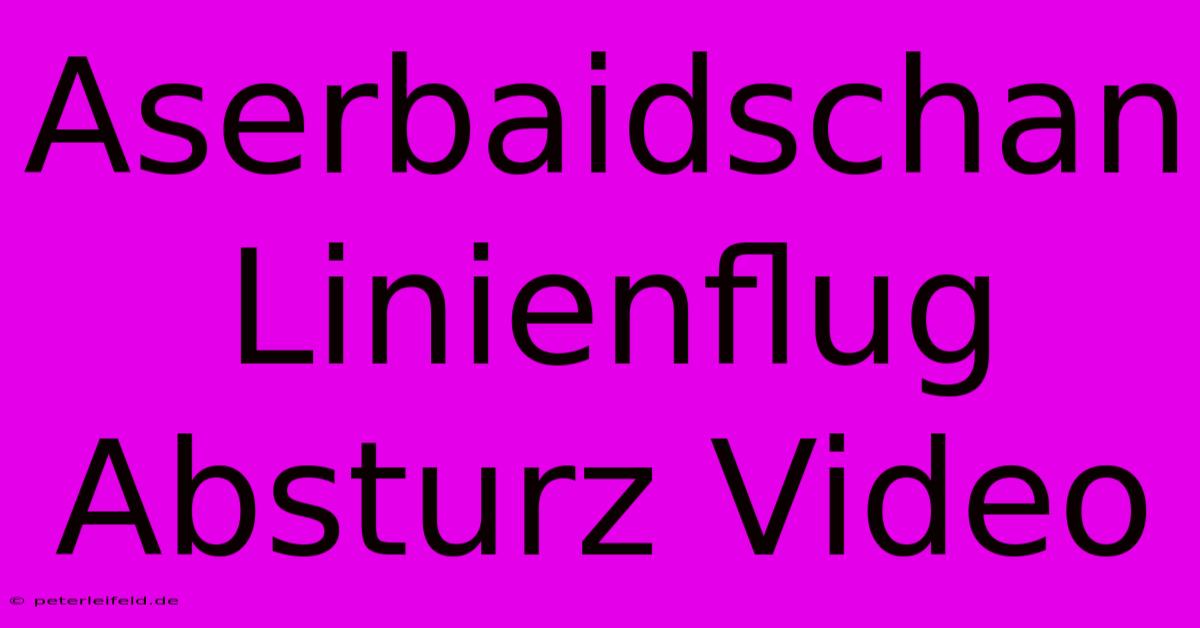 Aserbaidschan Linienflug Absturz Video

© peterleifeld.de